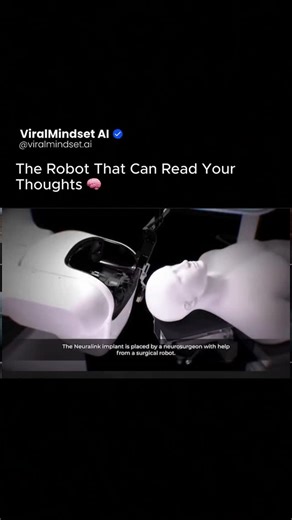 ViralMindset AI
@viralmindset.ai

The Robot That Can Read Your Thoughts 🧠

The Neuralink implant is placed by a neurosurgeon with help from a surgical robot.